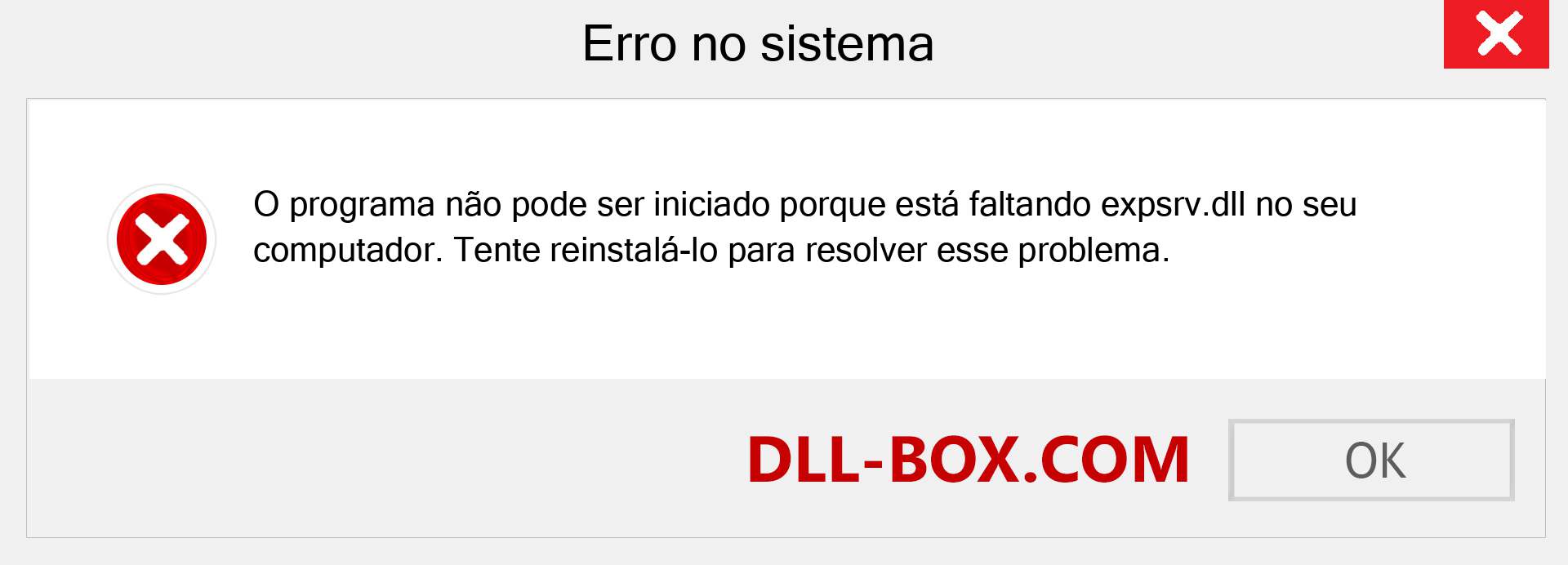 Erro no sistema

O programa não pode ser iniciado porque está faltando expsrv.dll no seu computador. Tente reinstalá-lo para resolver esse problema.

DLL-BOX.COM

OK